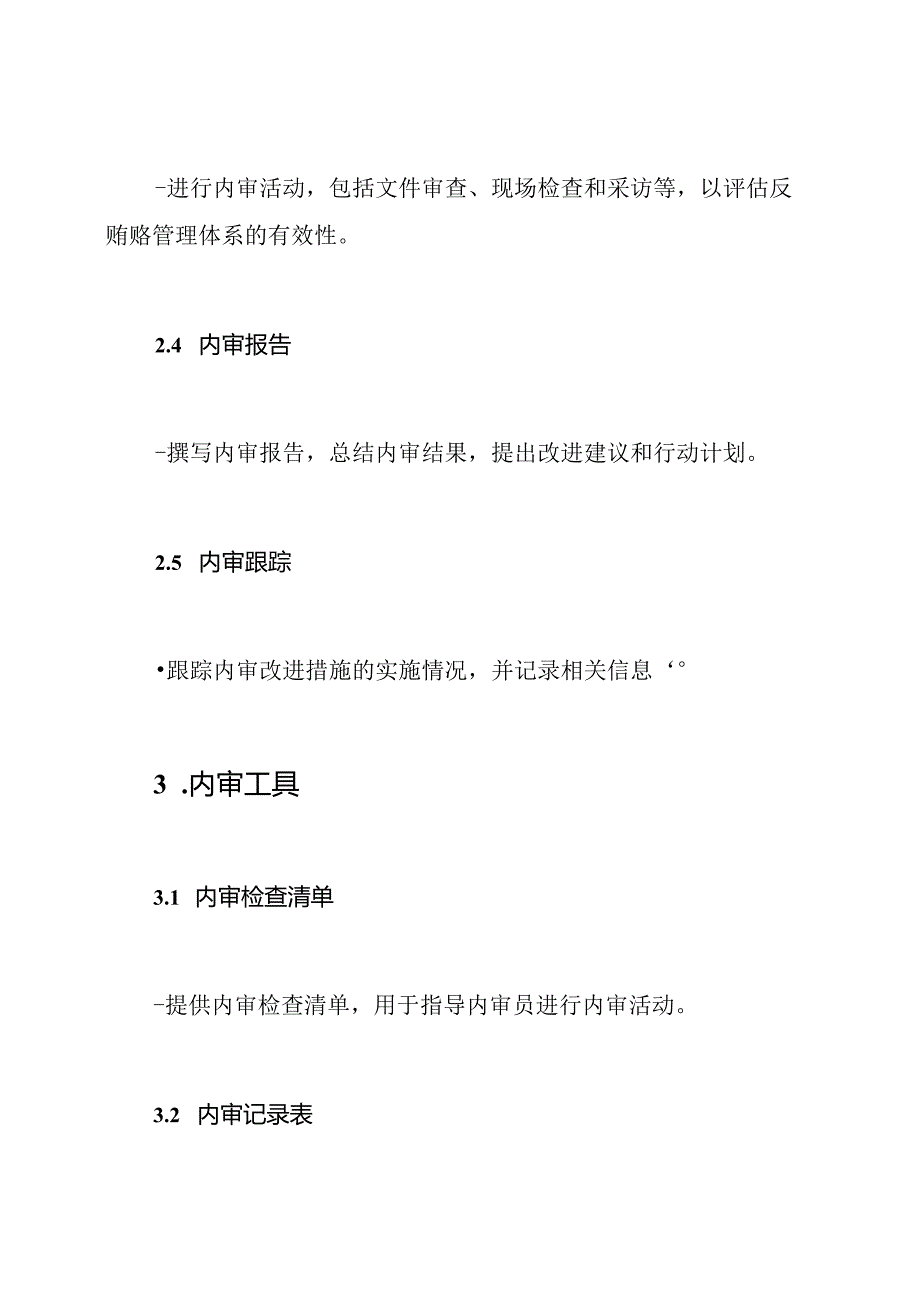 -进行内审活动，包括文件审查、现场检查和采访等，以评估反贿赂管理体系的有效性。

2.4 内审报告

-撰写内审报告，总结内审结果，提出改进建议和行动计划。

2.5 内审跟踪

•跟踪内审改进措施的实施情况，并记录相关信息‘°

3 .内审工具

3.1 内审检查清单

-提供内审检查清单，用于指导内审员进行内审活动。

3.2 内审记录表